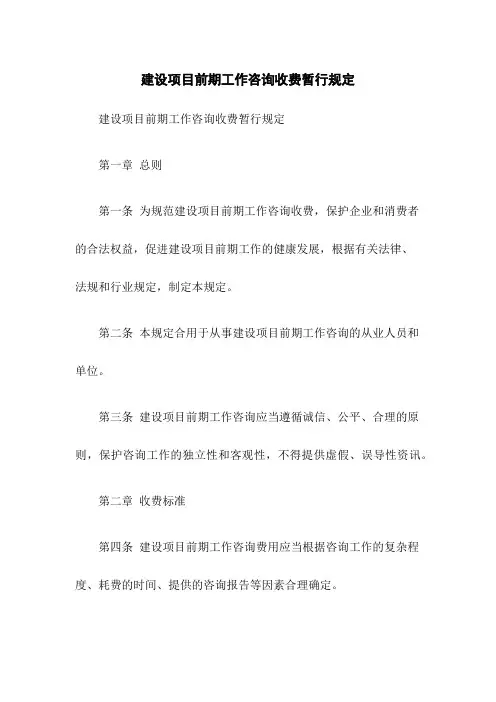 建设项目前期工作咨询收费暂行规定

建设项目前期工作咨询收费暂行规定

第一章 总则

第一条 为规范建设项目前期工作咨询收费，保护企业和消费者的合法权益，促进建设项目前期工作的健康发展，根据有关法律、法规和行业规定，制定本规定。

第二条 本规定合用于从事建设项目前期工作咨询的从业人员和单位。

第三条 建设项目前期工作咨询应当遵循诚信、公平、合理的原则，保护咨询工作的独立性和客观性，不得提供虚假、误导性资讯。

第二章 收费标准

第四条 建设项目前期工作咨询费用应当根据咨询工作的复杂程度、耗费的时间、提供的咨询报告等因素合理确定。